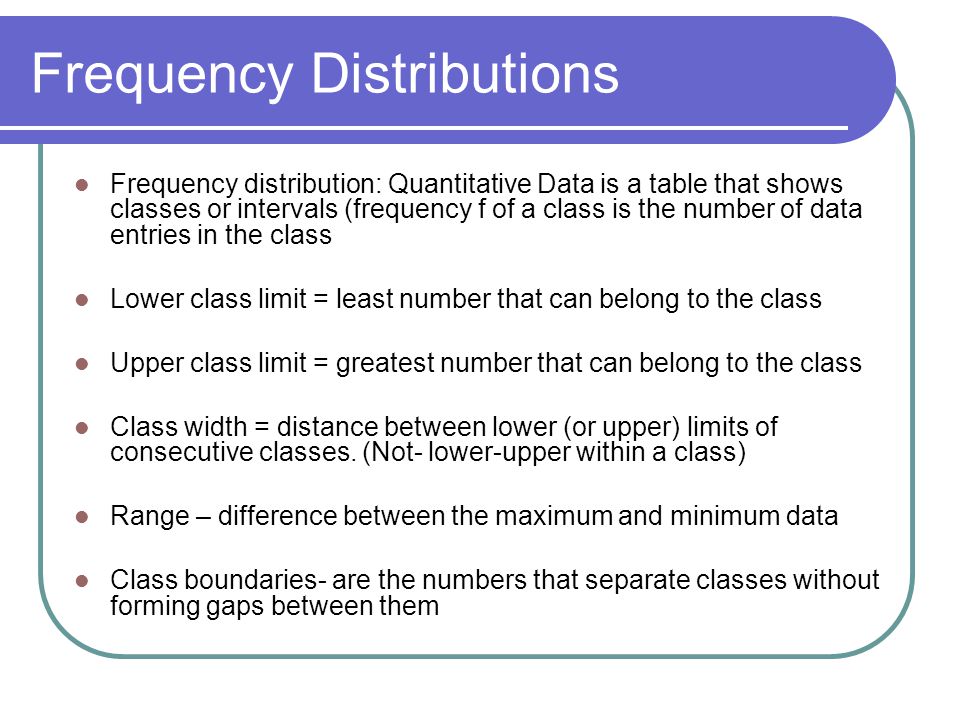 Frequency Distributions

Frequency distribution: Quantitative Data is a table that shows classes or intervals (frequency f of a class is the number of data entries in the class

Lower class limit = least number that can belong to the class

Upper class limit = greatest number that can belong to the class

Class width = distance between lower (or upper) limits of consecutive classes. (Not- lower-upper within a class)

Range – difference between the maximum and minimum data

Class boundaries- are the numbers that separate classes without forming gaps between them